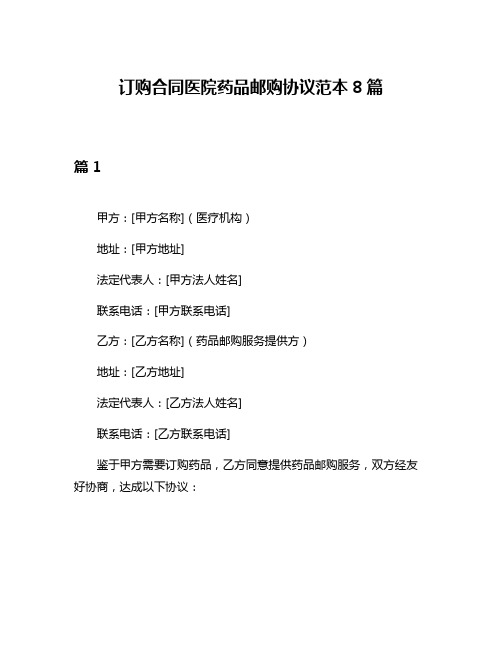 订购合同医院药品邮购协议范本 8 篇

篇 1

甲方：[甲方名称]（医疗机构）

地址：[甲方地址]

法定代表人：[甲方法人姓名]

联系电话：[甲方联系电话]

乙方：[乙方名称]（药品邮购服务提供方）

地址：[乙方地址]

法定代表人：[乙方法人姓名]

联系电话：[乙方联系电话]

鉴于甲方需要订购药品，乙方同意提供药品邮购服务，双方经友好协商，达成以下协议：